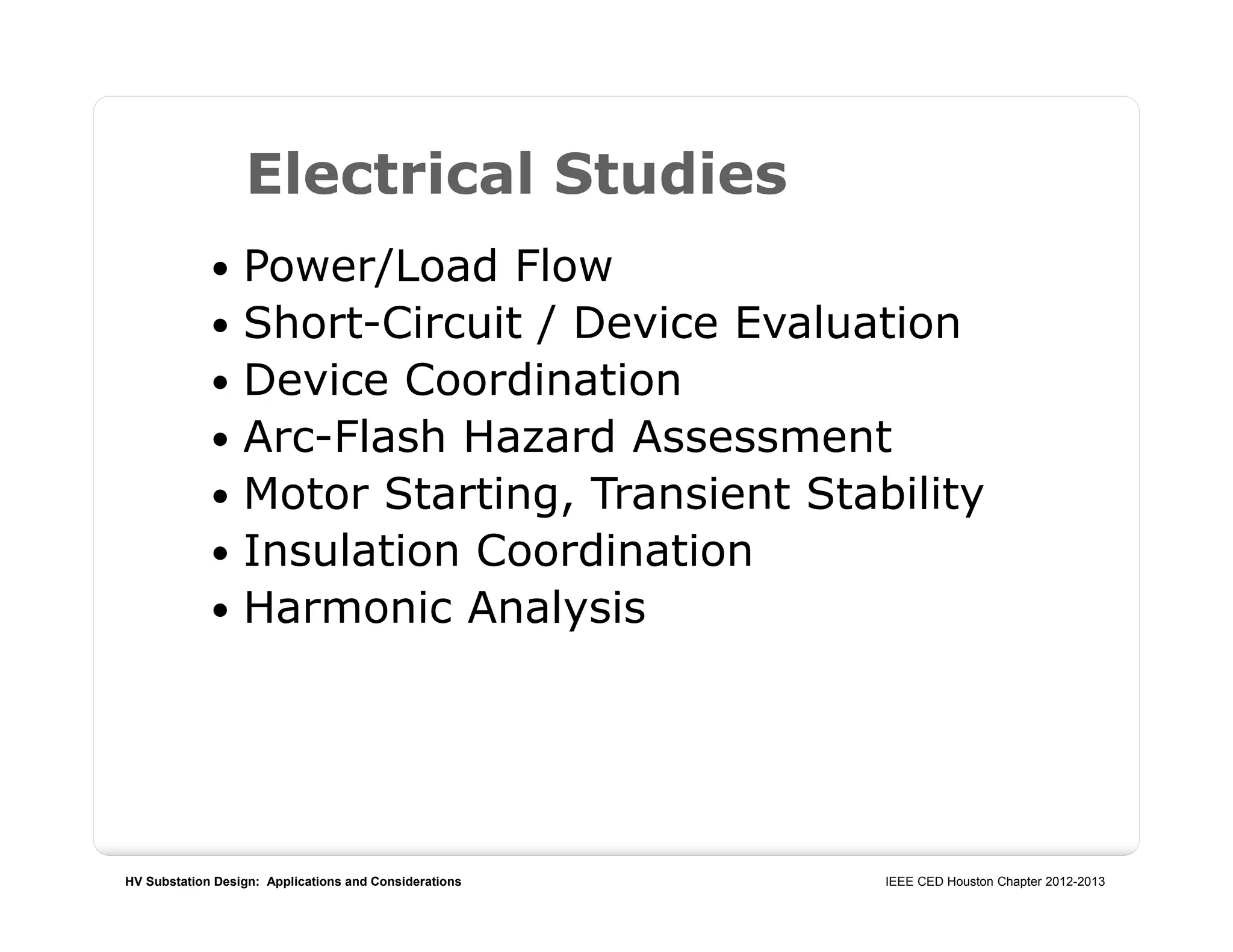 Electrical Studies

• Power/Load Flow
• Short-Circuit / Device Evaluation
• Device Coordination
• Arc-Flash Hazard Assessment
• Motor Starting, Transient Stability
• Insulation Coordination
• Harmonic Analysis

HV Substation Design: Applications and Considerations

IEEE CED Houston Chapter 2012-2013